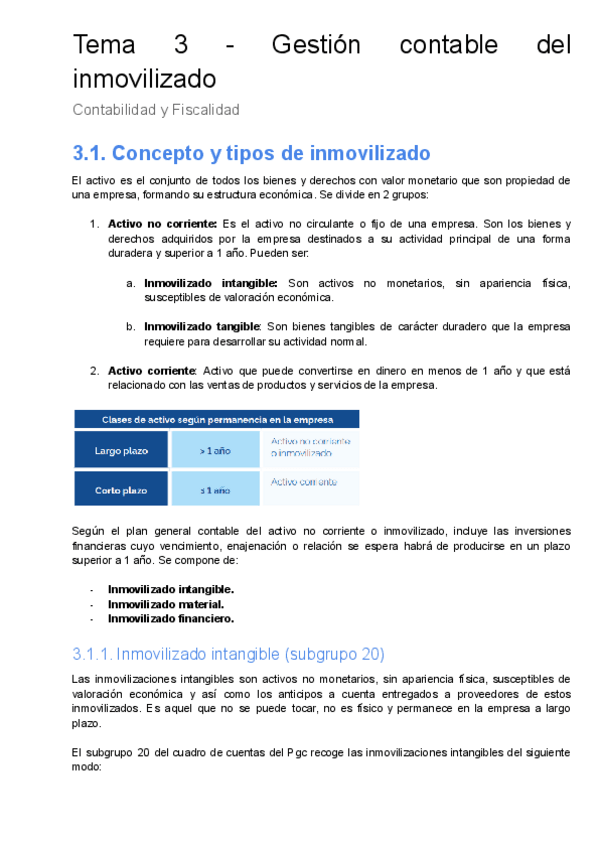 Tema 3 - Gestión contable del inmovilizado

Contabilidad y Fiscalidad

3.1. Concepto y tipos de inmovilizado

El activo es el conjunto de todos los bienes y derechos con valor monetario que son propiedad de una empresa, formando su estructura económica. Se divide en 2 grupos:

1. **Activo no corriente:** Es el activo no circulante o fijo de una empresa. Son los bienes y derechos adquiridos por la empresa destinados a su actividad principal de una forma duradera y superior a 1 año. Pueden ser:

a. **Inmovilizado intangible:** Son activos no monetarios, sin apariencia física, susceptibles de valoración económica.

b. **Inmovilizado tangible**: Son bienes tangibles de carácter duradero que la empresa requiere para desarrollar su actividad normal.

2. **Activo corriente**: Activo que puede convertirse en dinero en menos de 1 año y que está relacionado con las ventas de productos y servicios de la empresa.

| Clases de activo según permanencia en la empresa | | |
|---|---|---|
| Largo plazo | > 1 año | Activo no corriente o inmovilizado |
| Corto plazo | ≤ 1 año | Activo corriente |

Según el plan general contable del activo no corriente o inmovilizado, incluye las inversiones financieras cuyo vencimiento, enajenación o relación se espera habrá de producirse en un plazo superior a 1 año. Se compone de:

- **Inmovilizado intangible.**
- **Inmovilizado material.**
- **Inmovilizado financiero.**

3.1.1. Inmovilizado intangible (subgrupo 20)

Las inmovilizaciones intangibles son activos no monetarios, sin apariencia física, susceptibles de valoración económica y así como los anticipos a cuenta entregados a proveedores de estos inmovilizados. Es aquel que no se puede tocar, no es físico y permanece en la empresa a largo plazo.

El subgrupo 20 del cuadro de cuentas del Pgc recoge las inmovilizaciones intangibles del siguiente modo: